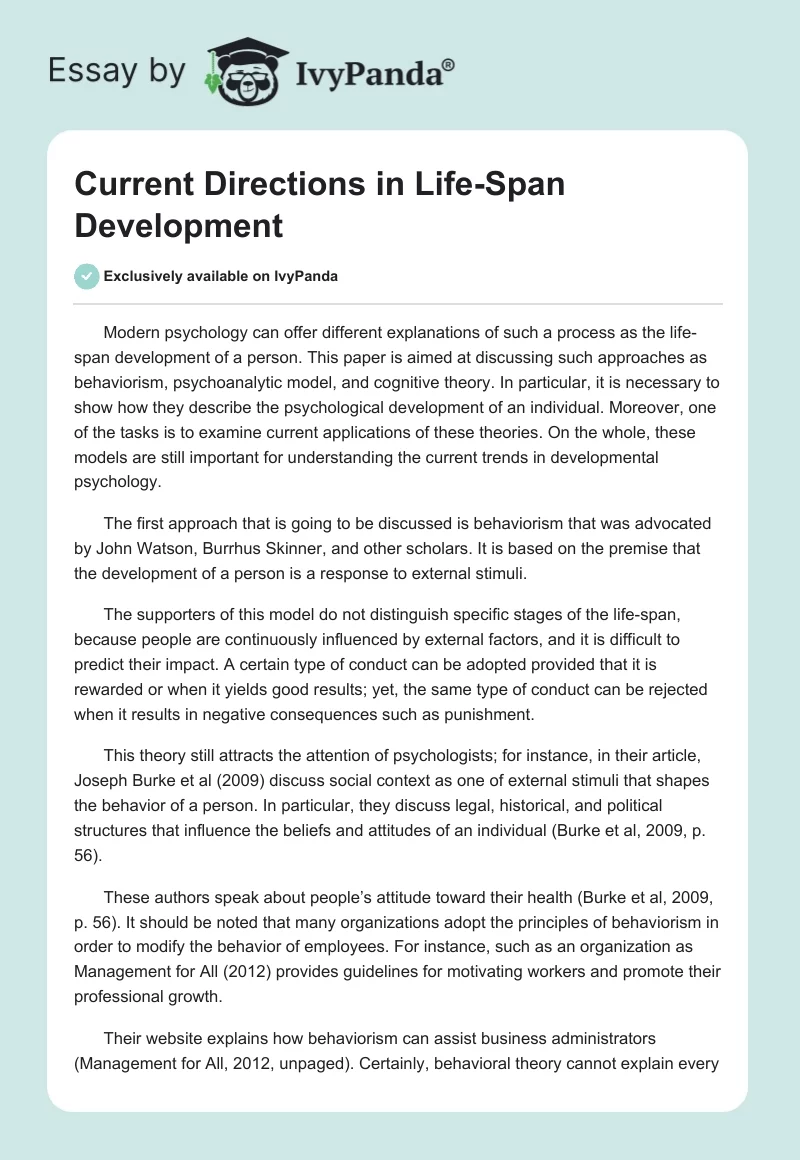 Essay by IvyPanda®

Current Directions in Life-Span Development

Exclusively available on IvyPanda

Modern psychology can offer different explanations of such a process as the life-span development of a person. This paper is aimed at discussing such approaches as behaviorism, psychoanalytic model, and cognitive theory. In particular, it is necessary to show how they describe the psychological development of an individual. Moreover, one of the tasks is to examine current applications of these theories. On the whole, these models are still important for understanding the current trends in developmental psychology.

The first approach that is going to be discussed is behaviorism that was advocated by John Watson, Burrhus Skinner, and other scholars. It is based on the premise that the development of a person is a response to external stimuli.

The supporters of this model do not distinguish specific stages of the life-span, because people are continuously influenced by external factors, and it is difficult to predict their impact. A certain type of conduct can be adopted provided that it is rewarded or when it yields good results; yet, the same type of conduct can be rejected when it results in negative consequences such as punishment.

This theory still attracts the attention of psychologists; for instance, in their article, Joseph Burke et al (2009) discuss social context as one of external stimuli that shapes the behavior of a person. In particular, they discuss legal, historical, and political structures that influence the beliefs and attitudes of an individual (Burke et al, 2009, p. 56).

These authors speak about people's attitude toward their health (Burke et al, 2009, p. 56). It should be noted that many organizations adopt the principles of behaviorism in order to modify the behavior of employees. For instance, such as an organization as Management for All (2012) provides guidelines for motivating workers and promote their professional growth.

Their website explains how behaviorism can assist business administrators (Management for All, 2012, unpaged). Certainly, behavioral theory cannot explain every